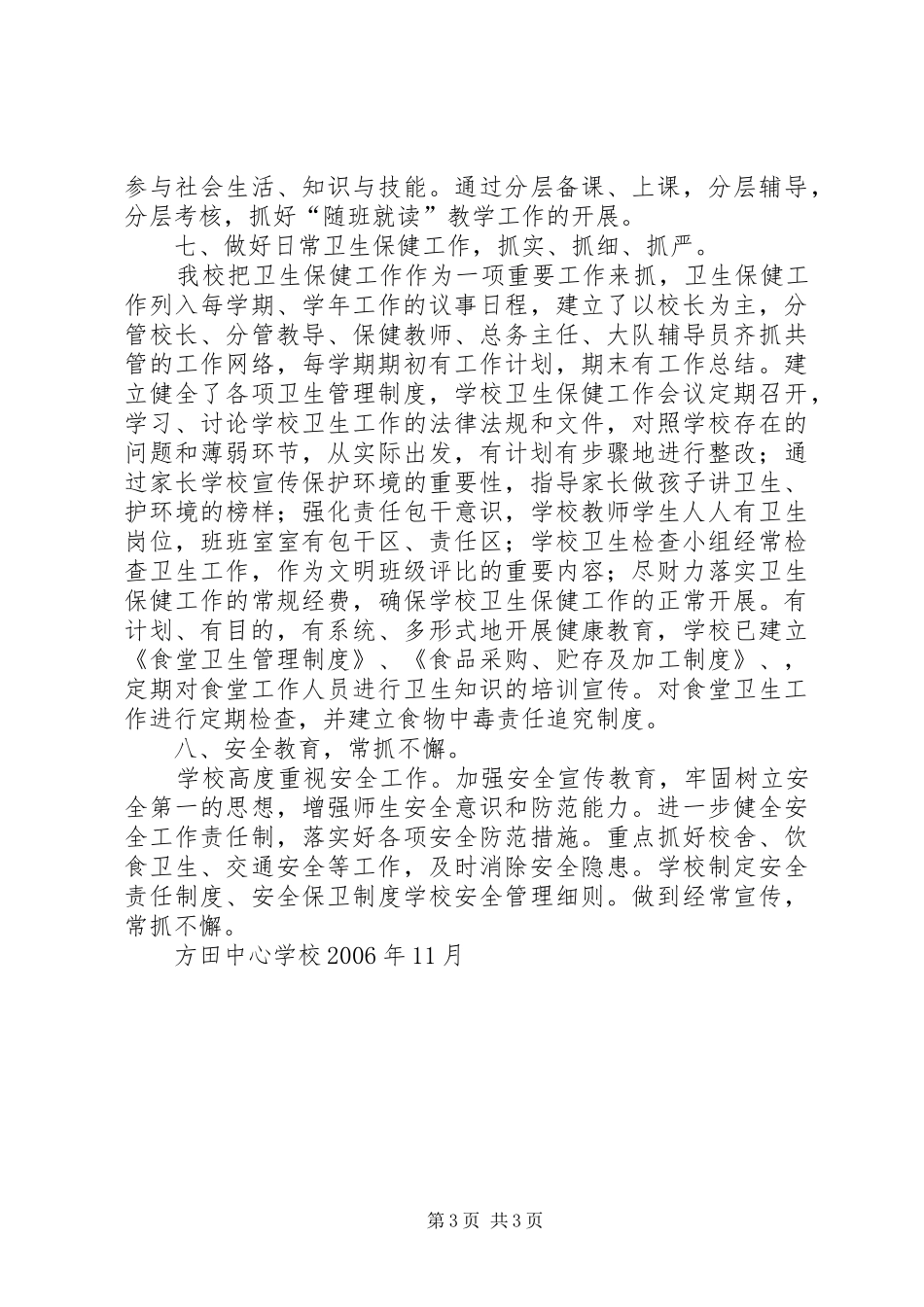 参与社会生活、知识与技能。通过分层备课、上课，分层辅导，分层考核，抓好“随班就读”教学工作的开展。

七、做好日常卫生保健工作，抓实、抓细、抓严。

我校把卫生保健工作作为一项重要工作来抓，卫生保健工作列入每学期、学年工作的议事日程，建立了以校长为主，分管校长、分管教导、保健教师、总务主任、大队辅导员齐抓共管的工作网络，每学期期初有工作计划，期末有工作总结。建立健全了各项卫生管理制度，学校卫生保健工作会议定期召开，学习、讨论学校卫生工作的法律法规和文件，对照学校存在的问题和薄弱环节，从实际出发，有计划有步骤地进行整改；通过家长学校宣传保护环境的重要性，指导家长做孩子讲卫生、护环境的榜样；强化责任包干意识，学校教师学生人人有卫生岗位，班班室室有包干区、责任区；学校卫生检查小组经常检查卫生工作，作为文明班级评比的重要内容；尽财力落实卫生保健工作的常规经费，确保学校卫生保健工作的正常开展。有计划、有目的，有系统、多形式地开展健康教育，学校已建立《食堂卫生管理制度》、《食品采购、贮存及加工制度》、，定期对食堂工作人员进行卫生知识的培训宣传。对食堂卫生工作进行定期检查，并建立食物中毒责任追究制度。

八、安全教育，常抓不懈。

学校高度重视安全工作。加强安全宣传教育，牢固树立安全第一的思想，增强师生安全意识和防范能力。进一步健全安全工作责任制，落实好各项安全防范措施。重点抓好校舍、饮食卫生、交通安全等工作，及时消除安全隐患。学校制定安全责任制度、安全保卫制度学校安全管理细则。做到经常宣传，常抓不懈。

方田中心学校2006年11月

第3页 共3页